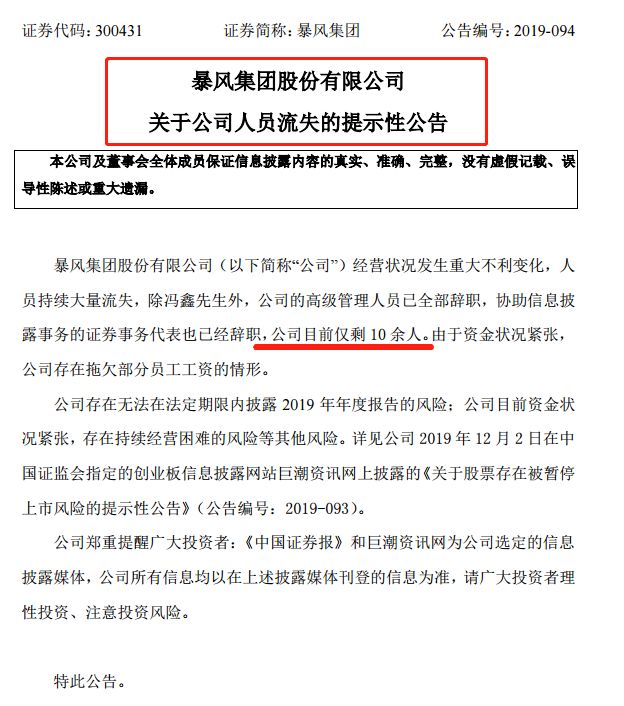 证券代码：300431　　证券简称：暴风集团　　公告编号：2019-094

暴风集团股份有限公司
关于公司人员流失的提示性公告

本公司及董事会全体成员保证信息披露内容的真实、准确、完整，没有虚假记载、误导性陈述或重大遗漏。

暴风集团股份有限公司（以下简称“公司”）经营状况发生重大不利变化，人员持续大量流失，除冯鑫先生外，公司的高级管理人员已全部辞职，协助信息披露事务的证券事务代表也已经辞职，公司目前仅剩 10 余人。由于资金状况紧张，公司存在拖欠部分员工工资的情形。

公司存在无法在法定期限内披露 2019 年年度报告的风险；公司目前资金状况紧张，存在持续经营困难的风险等其他风险。详见公司 2019 年 12 月 2 日在中国证监会指定的创业板信息披露网站巨潮资讯网上披露的《关于股票存在被暂停上市风险的提示性公告》（公告编号：2019-093）。

公司郑重提醒广大投资者：《中国证券报》和巨潮资讯网为公司选定的信息披露媒体，公司所有信息均以在上述披露媒体刊登的信息为准，请广大投资者理性投资、注意投资风险。

特此公告。